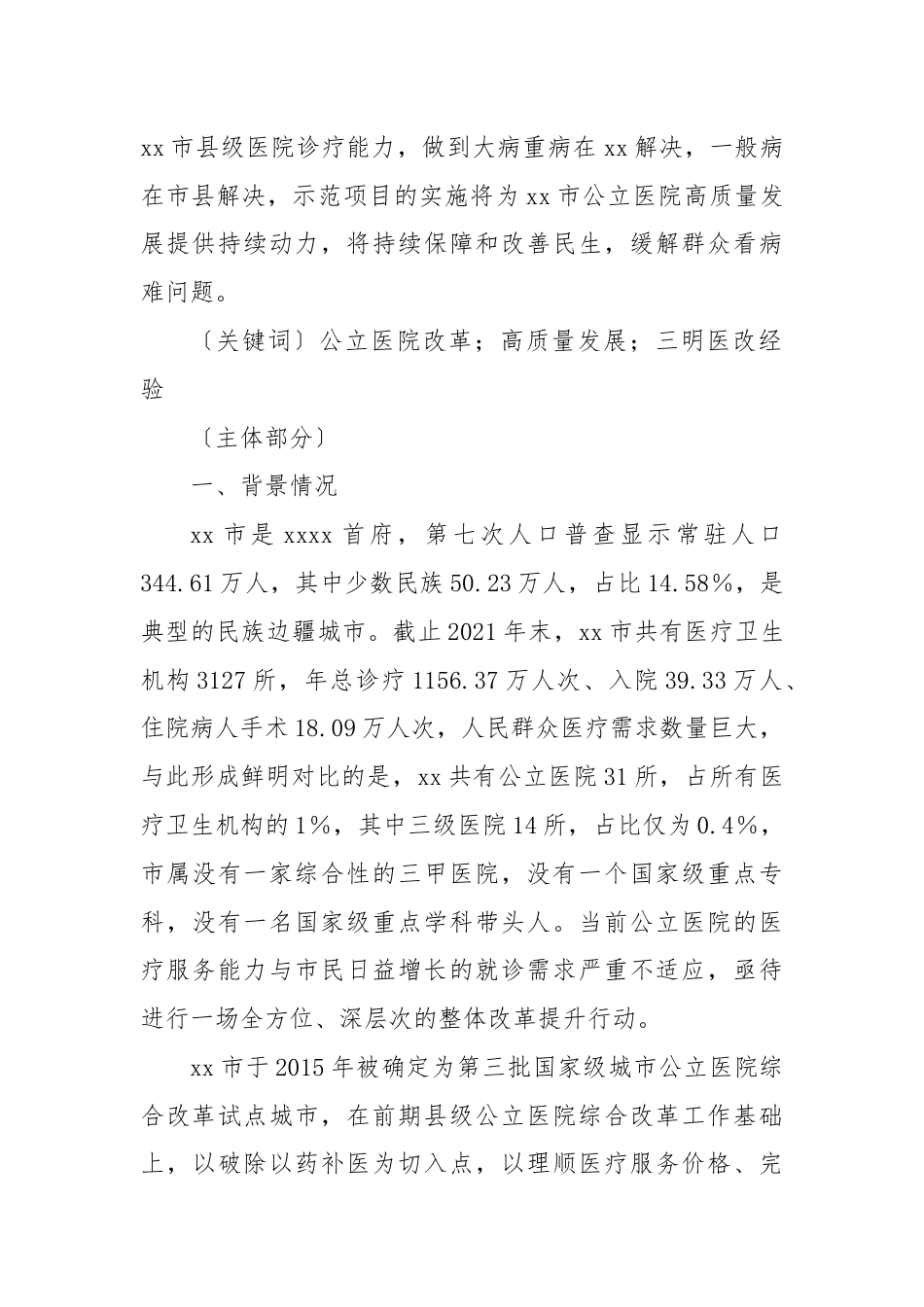 xx 市县级医院诊疗能力，做到大病重病在 xx 解决，一般病在市县解决，示范项目的实施将为 xx 市公立医院高质量发展提供持续动力，将持续保障和改善民生，缓解群众看病难问题。

〔关键词〕公立医院改革；高质量发展；三明医改经验

〔主体部分〕

一、背景情况

xx 市是 xxxx 首府，第七次人口普查显示常驻人口 344.61 万人，其中少数民族 50.23 万人，占比 14.58%，是典型的民族边疆城市。截止 2021 年末，xx 市共有医疗卫生机构 3127 所，年总诊疗 1156.37 万人次、入院 39.33 万人、住院病人手术 18.09 万人次，人民群众医疗需求数量巨大，与此形成鲜明对比的是，xx 共有公立医院 31 所，占所有医疗卫生机构的 1%，其中三级医院 14 所，占比仅为 0.4%，市属没有一家综合性的三甲医院，没有一个国家级重点专科，没有一名国家级重点学科带头人。当前公立医院的医疗服务能力与市民日益增长的就诊需求严重不适应，亟待进行一场全方位、深层次的整体改革提升行动。

xx 市于 2015 年被确定为第三批国家级城市公立医院综合改革试点城市，在前期县级公立医院综合改革工作基础上，以破除以药补医为切入点，以理顺医疗服务价格、完